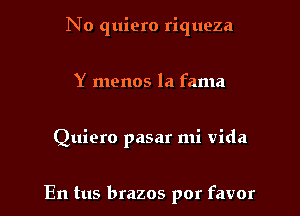 No quiero riqueza

Y menos la fama

Quiero pasar mi vida

En tus brazos por favor